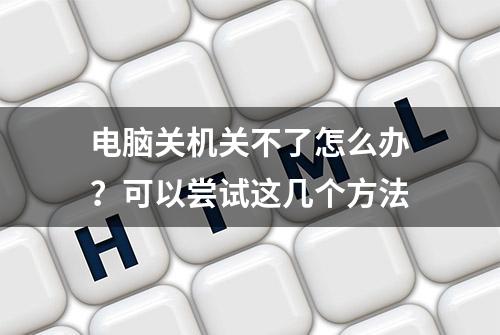 电脑关机关不了怎么办？可以尝试这几个方法

H T M L